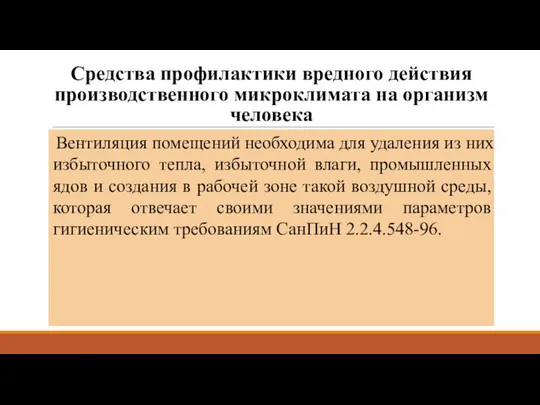 Средства профилактики вредного действия производственного микроклимата на организм человека

Вентиляция помещений необходима для удаления из них избыточного тепла, избыточной влаги, промышленных ядов и создания в рабочей зоне такой воздушной среды, которая отвечает своими значениями параметров гигиеническим требованиям СанПиН 2.2.4.548-96.